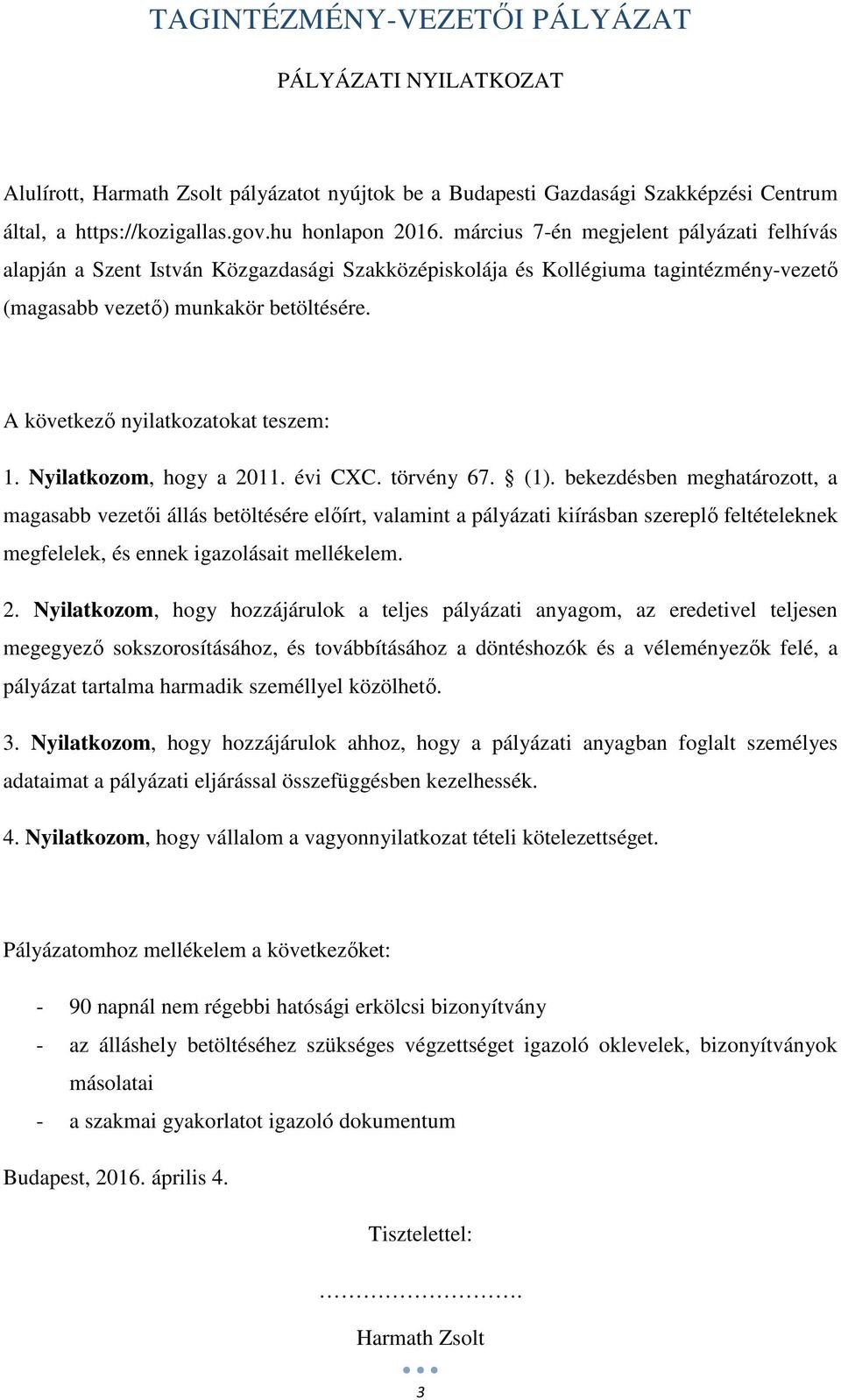 TAGINTÉZMÉNY-VEZETŐI PÁLYÁZAT

PÁLYÁZATI NYILATKOZAT

Alulírott, Harmath Zsolt pályázatot nyújtok be a Budapesti Gazdasági Szakképzési Centrum által, a https://kozigallas.gov.hu honlapon 2016. március 7-én megjelent pályázati felhívás alapján a Szent István Közgazdasági Szakközépiskolája és Kollégiuma tagintézmény-vezető (magasabb vezető) munkakör betöltésére.

A következő nyilatkozatokat teszem:

1. Nyilatkozom, hogy a 2011. évi CXC. törvény 67. § (1). bekezdésben meghatározott, a magasabb vezetői állás betöltésére előírt, valamint a pályázati kiírásban szereplő feltételeknek megfelelek, és ennek igazolásait mellékelem.

2. Nyilatkozom, hogy hozzájárulok a teljes pályázati anyagom, az eredetivel teljesen megegyező sokszorosításához, és továbbításához a döntéshozók és a véleményezők felé, a pályázat tartalma harmadik személlyel közölhető.

3. Nyilatkozom, hogy hozzájárulok ahhoz, hogy a pályázati anyagban foglalt személyes adataimat a pályázati eljárással összefüggésben kezelhessék.

4. Nyilatkozom, hogy vállalom a vagyonnyilatkozat tételi kötelezettséget.

Pályázatomhoz mellékelem a következőket:

- 90 napnál nem régebbi hatósági erkölcsi bizonyítvány
- az álláshely betöltéséhez szükséges végzettséget igazoló oklevelek, bizonyítványok másolatai
- a szakmai gyakorlatot igazoló dokumentum

Budapest, 2016. április 4.

Tisztelettel:

……………………….

Harmath Zsolt

3